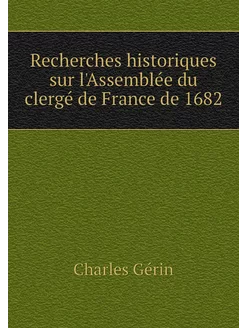 Recherches historiques sur l'Assemblée du clergé de France de 1682

Charles Gérin